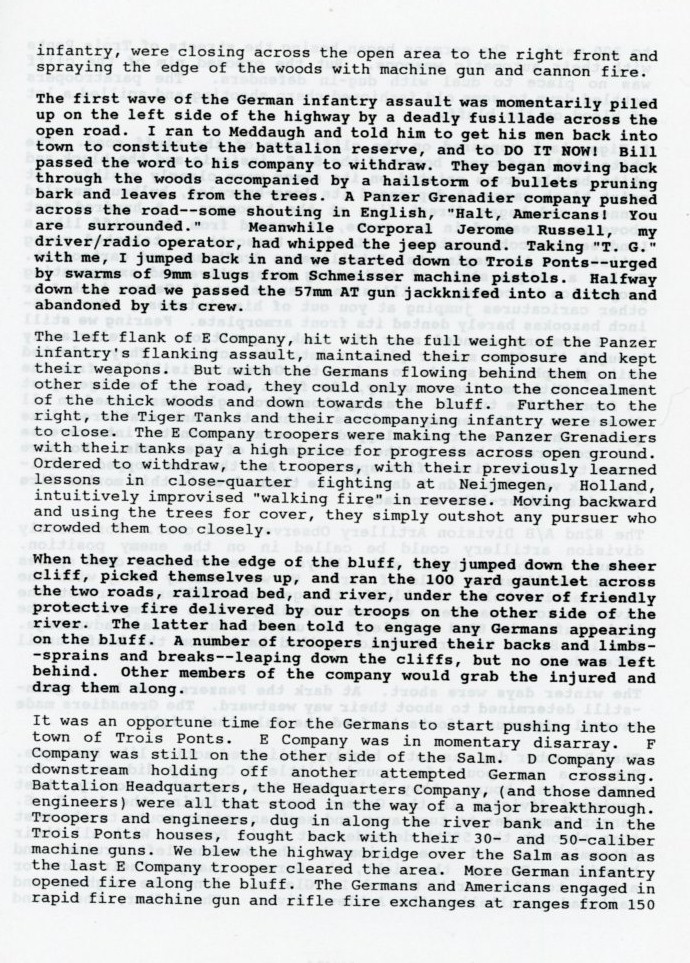 infantry, were closing across the open area to the right front and spraying the edge of the woods with machine gun and cannon fire.

The first wave of the German infantry assault was momentarily piled up on the left side of the highway by a deadly fusillade across the open road. I ran to Meddaugh and told him to get his men back into town to constitute the battalion reserve, and to DO IT NOW! Bill passed the word to his company to withdraw. They began moving back through the woods accompanied by a hailstorm of bullets pruning bark and leaves from the trees. A Panzer Grenadier company pushed across the road--some shouting in English, "Halt, Americans! You are surrounded." Meanwhile Corporal Jerome Russell, my driver/radio operator, had whipped the jeep around. Taking "T. G." with me, I jumped back in and we started down to Trois Ponts--urged by swarms of 9mm slugs from Schmeisser machine pistols. Halfway down the road we passed the 57mm AT gun jackknifed into a ditch and abandoned by its crew.

The left flank of E Company, hit with the full weight of the Panzer infantry's flanking assault, maintained their composure and kept their weapons. But with the Germans flowing behind them on the other side of the road, they could only move into the concealment of the thick woods and down towards the bluff. Further to the right, the Tiger Tanks and their accompanying infantry were slower to close. The E Company troopers were making the Panzer Grenadiers with their tanks pay a high price for progress across open ground. Ordered to withdraw, the troopers, with their previously learned lessons in close-quarter fighting at Neijmegen, Holland, intuitively improvised "walking fire" in reverse. Moving backward and using the trees for cover, they simply outshot any pursuer who crowded them too closely.

When they reached the edge of the bluff, they jumped down the sheer cliff, picked themselves up, and ran the 100 yard gauntlet across the two roads, railroad bed, and river, under the cover of friendly protective fire delivered by our troops on the other side of the river. The latter had been told to engage any Germans appearing on the bluff. A number of troopers injured their backs and limbs--sprains and breaks--leaping down the cliffs, but no one was left behind. Other members of the company would grab the injured and drag them along.

It was an opportune time for the Germans to start pushing into the town of Trois Ponts. E Company was in momentary disarray. F Company was still on the other side of the Salm. D Company was downstream holding off another attempted German crossing. Battalion Headquarters, the Headquarters Company, (and those damned engineers) were all that stood in the way of a major breakthrough. Troopers and engineers, dug in along the river bank and in the Trois Ponts houses, fought back with their 30- and 50-caliber machine guns. We blew the highway bridge over the Salm as soon as the last E Company trooper cleared the area. More German infantry opened fire along the bluff. The Germans and Americans engaged in rapid fire machine gun and rifle fire exchanges at ranges from 150